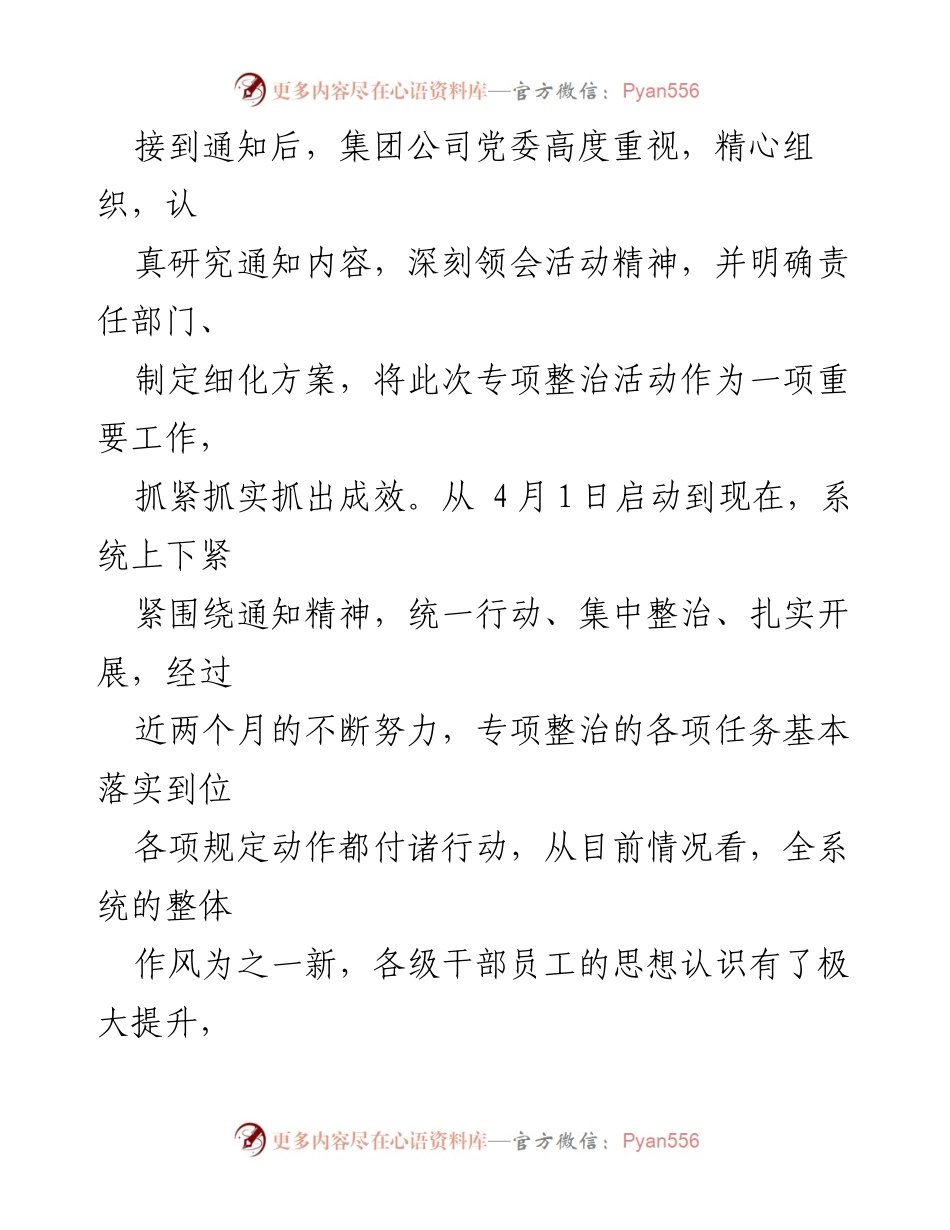 更多内容尽在心语资料库—官方微信：Pyan556

接到通知后，集团公司党委高度重视，精心组织，认

真研究通知内容，深刻领会活动精神，并明确责任部门、

制定细化方案，将此次专项整治活动作为一项重要工作，

抓紧抓实抓出成效。从 4月1日启动到现在，系统上下紧

紧围绕通知精神，统一行动、集中整治、扎实开展，经过

近两个月的不断努力，专项整治的各项任务基本落实到位

各项规定动作都付诸行动，从目前情况看，全系统的整体

作风为之一新，各级干部员工的思想认识有了极大提升，

更多内容尽在心语资料库—官方微信：Pyan556